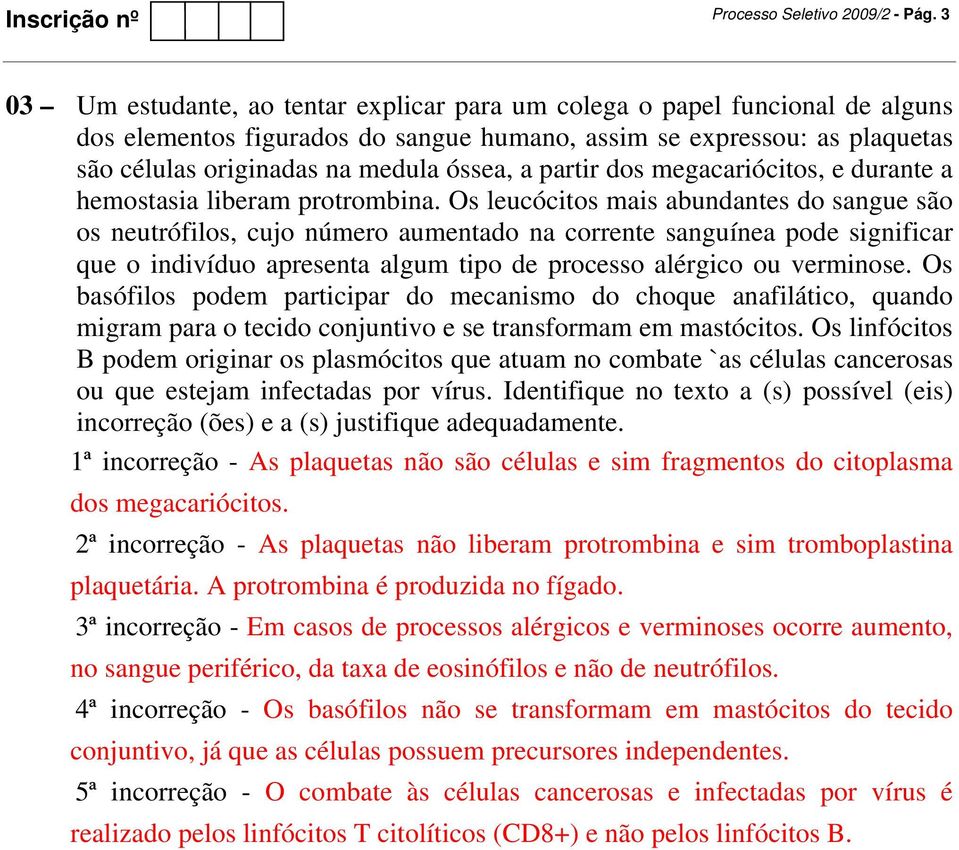 Inscrição nº

Processo Seletivo 2009/2 - Pág. 3

03 – Um estudante, ao tentar explicar para um colega o papel funcional de alguns dos elementos figurados do sangue humano, assim se expressou: as plaquetas são células originadas na medula óssea, a partir dos megacariócitos, e durante a hemostasia liberam protrombina. Os leucócitos mais abundantes do sangue são os neutrófilos, cujo número aumentado na corrente sanguínea pode significar que o indivíduo apresenta algum tipo de processo alérgico ou verminose. Os basófilos podem participar do mecanismo do choque anafilático, quando migram para o tecido conjuntivo e se transformam em mastócitos. Os linfócitos B podem originar os plasmócitos que atuam no combate `as células cancerosas ou que estejam infectadas por vírus. Identifique no texto a (s) possível (eis) incorreção (ões) e a (s) justifique adequadamente.

1ª incorreção - As plaquetas não são células e sim fragmentos do citoplasma dos megacariócitos.

2ª incorreção - As plaquetas não liberam protrombina e sim tromboplastina plaquetária. A protrombina é produzida no fígado.

3ª incorreção - Em casos de processos alérgicos e verminoses ocorre aumento, no sangue periférico, da taxa de eosinófilos e não de neutrófilos.

4ª incorreção - Os basófilos não se transformam em mastócitos do tecido conjuntivo, já que as células possuem precursores independentes.

5ª incorreção - O combate às células cancerosas e infectadas por vírus é realizado pelos linfócitos T citolíticos (CD8+) e não pelos linfócitos B.